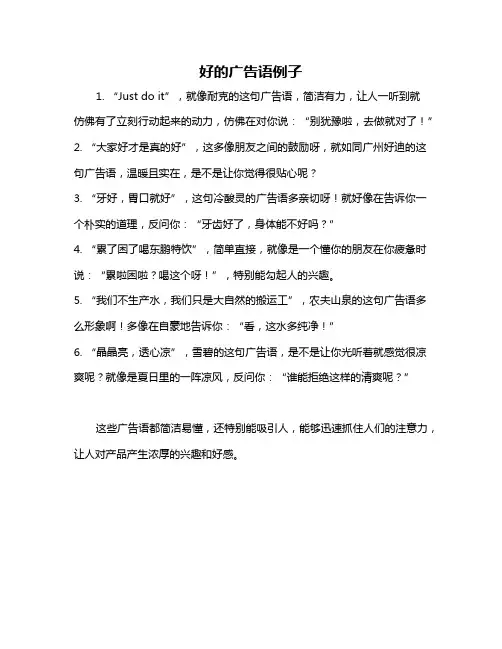 好的广告语例子

1. “Just do it”，就像耐克的这句广告语，简洁有力，让人一听到就仿佛有了立刻行动起来的动力，仿佛在对你说：“别犹豫啦，去做就对了！”

2. “大家好才是真的好”，这多像朋友之间的鼓励呀，就如同广州好迪的这句广告语，温暖且实在，是不是让你觉得很贴心呢？

3. “牙好，胃口就好”，这句冷酸灵的广告语多亲切呀！就好像在告诉你一个朴实的道理，反问你：“牙齿好了，身体能不好吗？”

4. “累了困了喝东鹏特饮”，简单直接，就像是一个懂你的朋友在你疲惫时说：“累啦困啦？喝这个呀！”，特别能勾起人的兴趣。

5. “我们不生产水，我们只是大自然的搬运工”，农夫山泉的这句广告语多么形象啊！多像在自豪地告诉你：“看，这水多纯净！”

6. “晶晶亮，透心凉”，雪碧的这句广告语，是不是让你光听着就感觉很凉爽呢？就像是夏日里的一阵凉风，反问你：“谁能拒绝这样的清爽呢？”

这些广告语都简洁易懂，还特别能吸引人，能够迅速抓住人们的注意力，让人对产品产生浓厚的兴趣和好感。